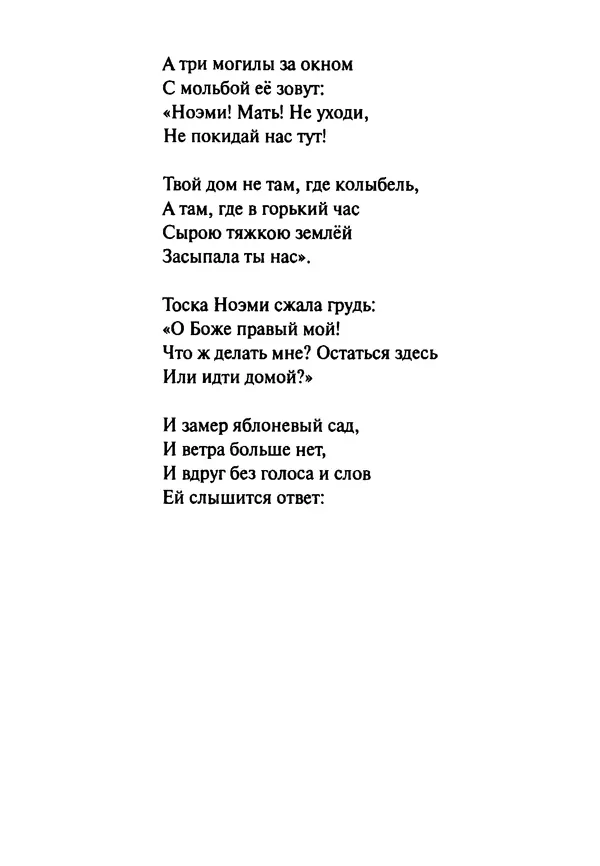 А три могилы за окном
С мольбой её зовут:
«Ноэми! Мать! Не уходи,
Не покидай нас тут!

Твой дом не там, где колыбель,
А там, где в горький час
Сырою тяжкою землёй
Засыпала ты нас».

Тоска Ноэми сжала грудь:
«О Боже правый мой!
Что ж делать мне? Остаться здесь
Или идти домой?»

И замер яблоневый сад,
И ветра больше нет,
И вдруг без голоса и слов
Ей слышится ответ: